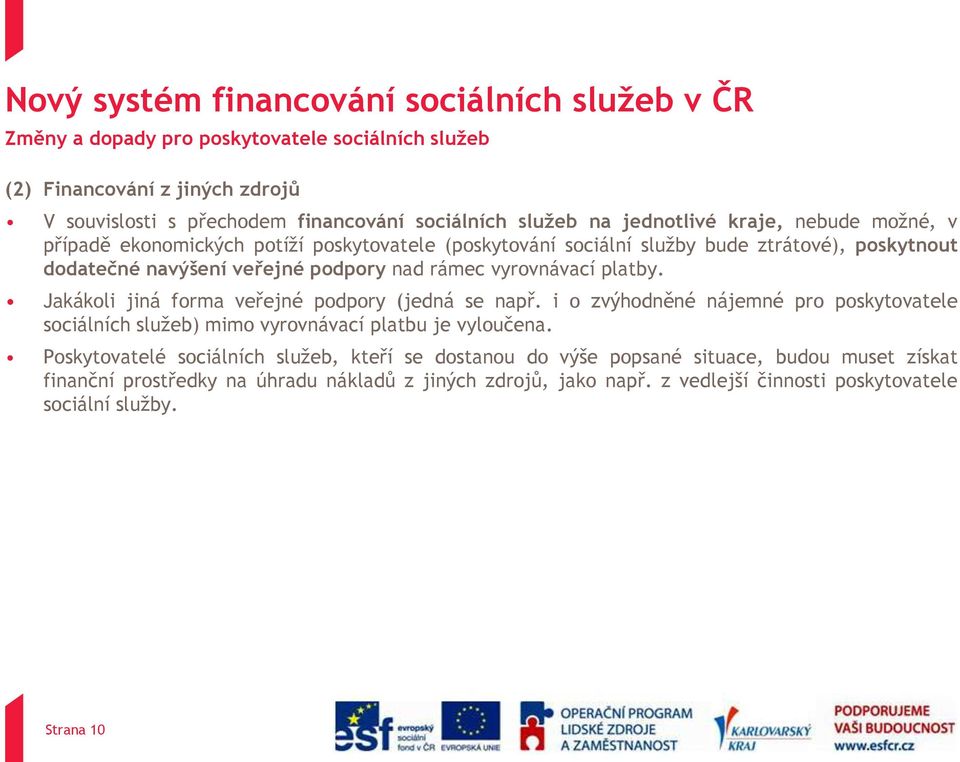 Nový systém financování sociálních služeb v ČR
Změny a dopady pro poskytovatele sociálních služeb

(2) Financování z jiných zdrojů

• V souvislosti s přechodem financování sociálních služeb na jednotlivé kraje, nebude možné, v případě ekonomických potíží poskytovatele (poskytování sociální služby bude ztrátové), poskytnout dodatečné navýšení veřejné podpory nad rámec vyrovnávací platby.

• Jakákoli jiná forma veřejné podpory (jedná se např. i o zvýhodněné nájemné pro poskytovatele sociálních služeb) mimo vyrovnávací platbu je vyloučena.

• Poskytovatelé sociálních služeb, kteří se dostanou do výše popsané situace, budou muset získat finanční prostředky na úhradu nákladů z jiných zdrojů, jako např. z vedlejší činnosti poskytovatele sociální služby.

Strana 10

esf evropský sociální fond v ČR

EVROPSKÁ UNIE

OPERAČNÍ PROGRAM LIDSKÉ ZDROJE A ZAMĚSTNANOST

KARLOVARSKÝ KRAJ

PODPORUJEME VAŠI BUDOUCNOST www.esfcr.cz